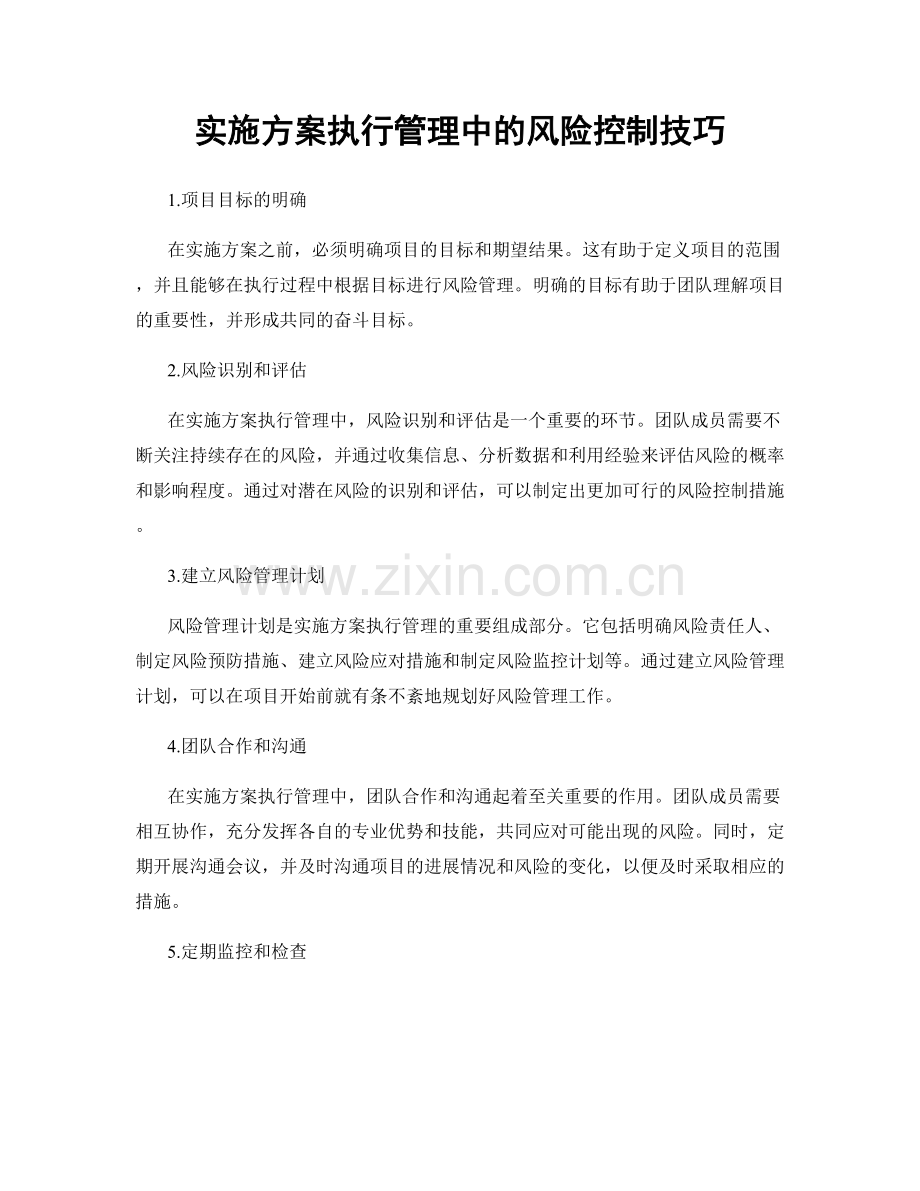 实施方案执行管理中的风险控制技巧

1.项目目标的明确

在实施方案之前，必须明确项目的目标和期望结果。这有助于定义项目的范围，并且能够在执行过程中根据目标进行风险管理。明确的目标有助于团队理解项目的重要性，并形成共同的奋斗目标。

2.风险识别和评估

在实施方案执行管理中，风险识别和评估是一个重要的环节。团队成员需要不断关注持续存在的风险，并通过收集信息、分析数据和利用经验来评估风险的概率和影响程度。通过对潜在风险的识别和评估，可以制定出更加可行的风险控制措施。

3.建立风险管理计划

www.zixin.com.cn

风险管理计划是实施方案执行管理的重要组成部分。它包括明确风险责任人、制定风险预防措施、建立风险应对措施和制定风险监控计划等。通过建立风险管理计划，可以在项目开始前就有条不紊地规划好风险管理工作。

4.团队合作和沟通

在实施方案执行管理中，团队合作和沟通起着至关重要的作用。团队成员需要相互协作，充分发挥各自的专业优势和技能，共同应对可能出现的风险。同时，定期开展沟通会议，并及时沟通项目的进展情况和风险的变化，以便及时采取相应的措施。

5.定期监控和检查